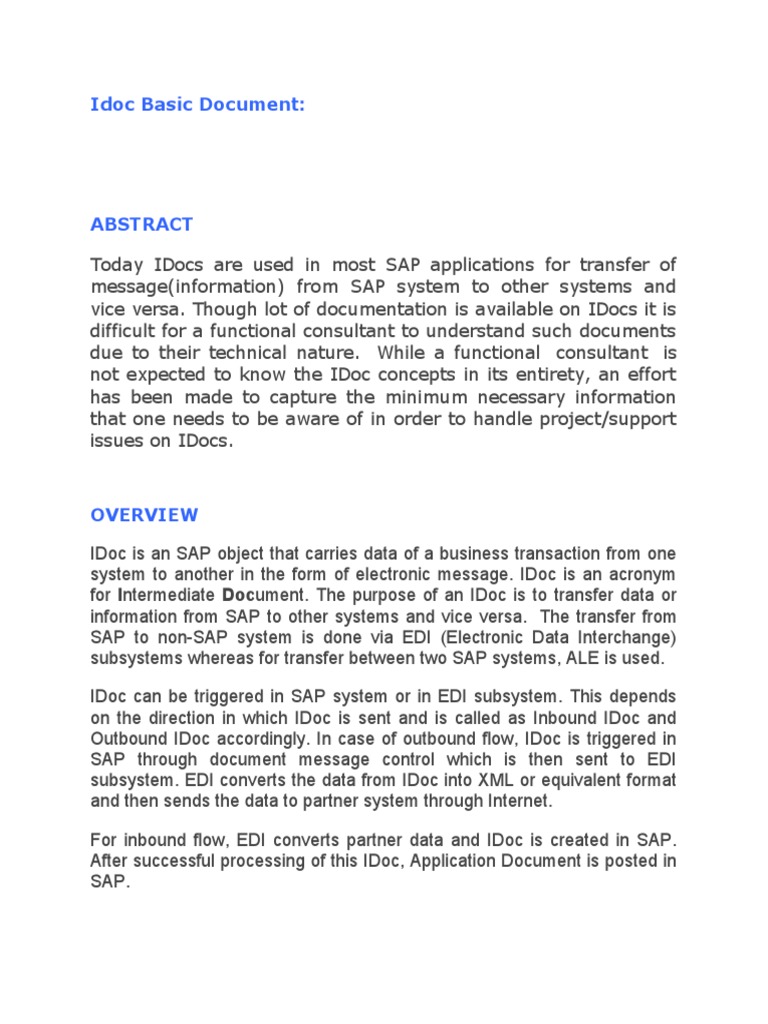 Idoc Basic Document:

ABSTRACT

Today IDocs are used in most SAP applications for transfer of message(information) from SAP system to other systems and vice versa. Though lot of documentation is available on IDocs it is difficult for a functional consultant to understand such documents due to their technical nature. While a functional consultant is not expected to know the IDoc concepts in its entirety, an effort has been made to capture the minimum necessary information that one needs to be aware of in order to handle project/support issues on IDocs.

OVERVIEW

IDoc is an SAP object that carries data of a business transaction from one system to another in the form of electronic message. IDoc is an acronym for Intermediate Document. The purpose of an IDoc is to transfer data or information from SAP to other systems and vice versa. The transfer from SAP to non-SAP system is done via EDI (Electronic Data Interchange) subsystems whereas for transfer between two SAP systems, ALE is used.

IDoc can be triggered in SAP system or in EDI subsystem. This depends on the direction in which IDoc is sent and is called as Inbound IDoc and Outbound IDoc accordingly. In case of outbound flow, IDoc is triggered in SAP through document message control which is then sent to EDI subsystem. EDI converts the data from IDoc into XML or equivalent format and then sends the data to partner system through Internet.

For inbound flow, EDI converts partner data and IDoc is created in SAP. After successful processing of this IDoc, Application Document is posted in SAP.